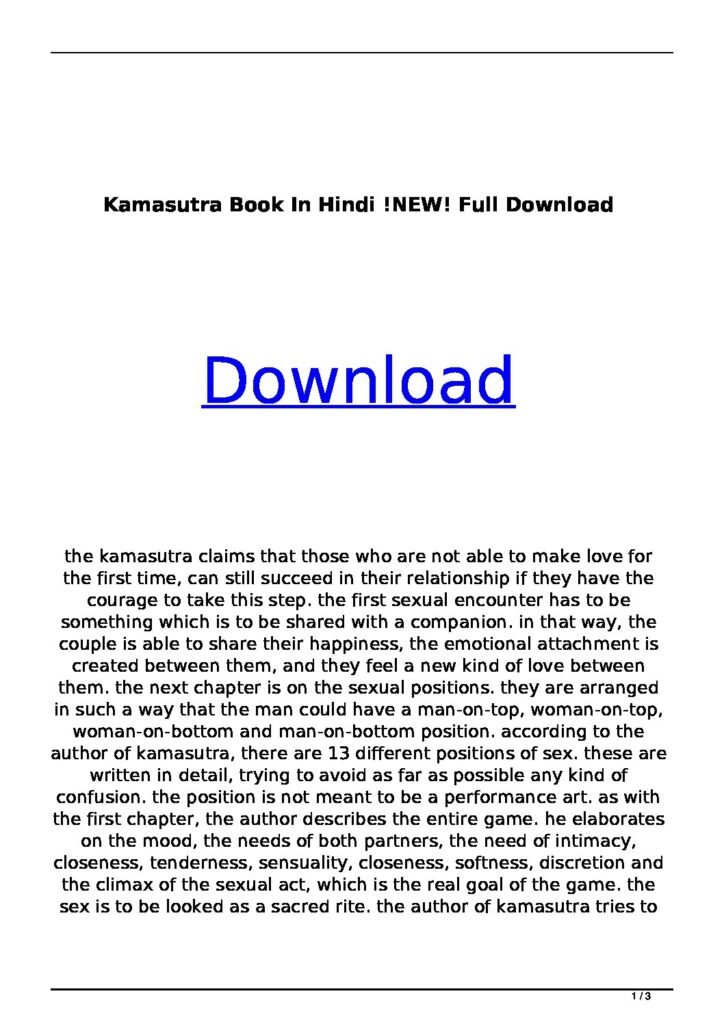 Kamasutra Book In Hindi !NEW! Full Download

Download

the kamasutra claims that those who are not able to make love for the first time, can still succeed in their relationship if they have the courage to take this step. the first sexual encounter has to be something which is to be shared with a companion. in that way, the couple is able to share their happiness, the emotional attachment is created between them, and they feel a new kind of love between them. the next chapter is on the sexual positions. they are arranged in such a way that the man could have a man-on-top, woman-on-top, woman-on-bottom and man-on-bottom position. according to the author of kamasutra, there are 13 different positions of sex. these are written in detail, trying to avoid as far as possible any kind of confusion. the position is not meant to be a performance art. as with the first chapter, the author describes the entire game. he elaborates on the mood, the needs of both partners, the need of intimacy, closeness, tenderness, sensuality, closeness, softness, discretion and the climax of the sexual act, which is the real goal of the game. the sex is to be looked as a sacred rite. the author of kamasutra tries to

1 / 3